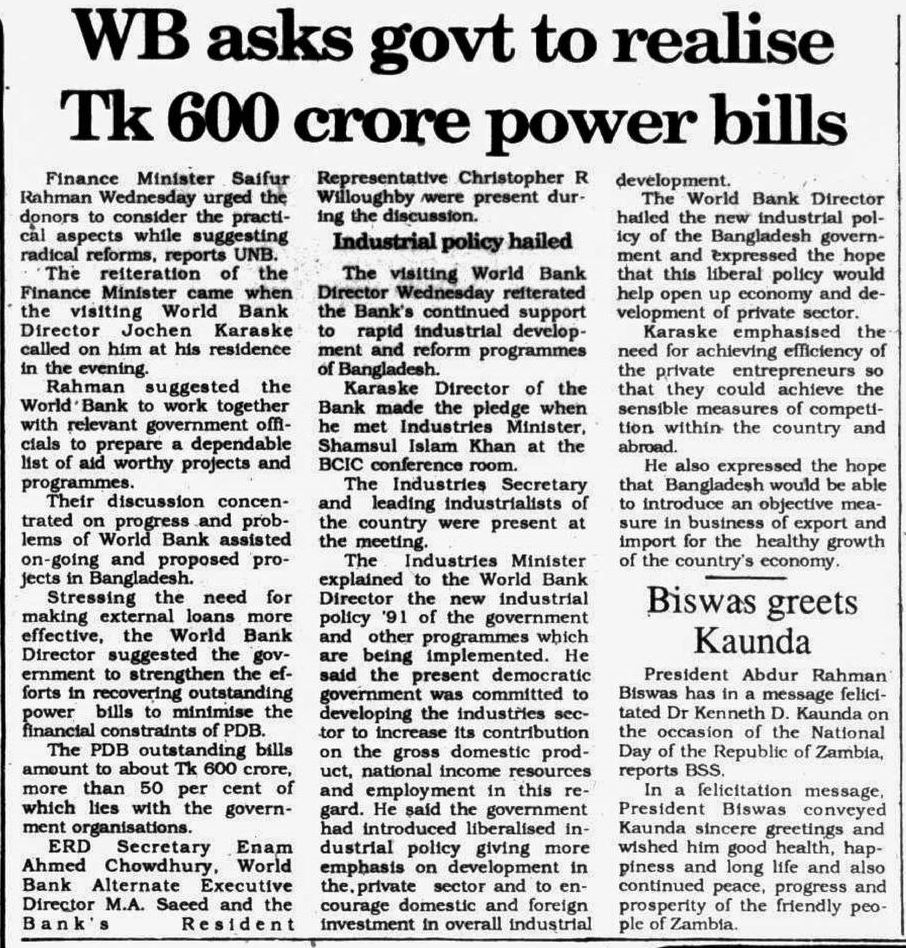 WB asks govt to realise Tk 600 crore power bills

Finance Minister Saifur Rahman Wednesday urged the donors to consider the practical aspects while suggesting radical reforms, reports UNB.

The reiteration of the Finance Minister came when the visiting World Bank Director Jochen Karaske called on him at his residence in the evening.

Rahman suggested the World Bank to work together with relevant government officials to prepare a dependable list of aid worthy projects and programmes.

Their discussion concentrated on progress and problems of World Bank assisted on-going and proposed projects in Bangladesh.

Stressing the need for making external loans more effective, the World Bank Director suggested the government to strengthen the efforts in recovering outstanding power bills to minimise the financial constraints of PDB.

The PDB outstanding bills amount to about Tk 600 crore, more than 50 per cent of which lies with the government organisations.

ERD Secretary Enam Ahmed Chowdhury, World Bank Alternate Executive Director M.A. Saeed and the Bank's Resident Representative Christopher R Willoughby were present during the discussion.

Industrial policy hailed

The visiting World Bank Director Wednesday reiterated the Bank's continued support to rapid industrial development and reform programmes of Bangladesh.

Karaske Director of the Bank made the pledge when he met Industries Minister, Shamsul Islam Khan at the BCIC conference room.

The Industries Secretary and leading industrialists of the country were present at the meeting.

The Industries Minister explained to the World Bank Director the new industrial policy '91 of the government and other programmes which are being implemented. He said the present democratic government was committed to developing the industries sector to increase its contribution on the gross domestic product, national income resources and employment in this regard. He said the government had introduced liberalised industrial policy giving more emphasis on development in the private sector and to encourage domestic and foreign investment in overall industrial development.

The World Bank Director hailed the new industrial policy of the Bangladesh government and expressed the hope that this liberal policy would help open up economy and development of private sector.

Karaske emphasised the need for achieving efficiency of the private entrepreneurs so that they could achieve the sensible measures of competition within the country and abroad.

He also expressed the hope that Bangladesh would be able to introduce an objective measure in business of export and import for the healthy growth of the country's economy.

Biswas greets Kaunda

President Abdur Rahman Biswas has in a message felicitated Dr Kenneth D. Kaunda on the occasion of the National Day of the Republic of Zambia, reports BSS.

In a felicitation message, President Biswas conveyed Kaunda sincere greetings and wished him good health, happiness and long life and also continued peace, progress and prosperity of the friendly people of Zambia.